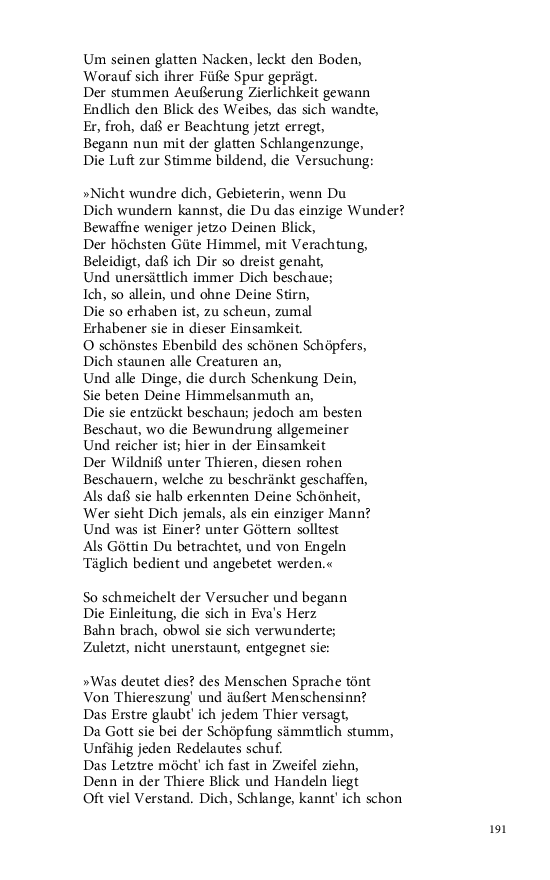 Um seinen glatten Nacken, leckt den Boden,
Worauf sich ihrer Füße Spur geprägt.
Der stummen Aeußerung Zierlichkeit gewann
Endlich den Blick des Weibes, das sich wandte,
Er, froh, daß er Beachtung jetzt erregt,
Begann nun mit der glatten Schlangenzunge,
Die Luft zur Stimme bildend, die Versuchung:

»Nicht wundre dich, Gebieterin, wenn Du
Dich wundern kannst, die Du das einzige Wunder?
Bewaffne weniger jetzo Deinen Blick,
Der höchsten Güte Himmel, mit Verachtung,
Beleidigt, daß ich Dir so dreist genaht,
Und unersättlich immer Dich beschaue;
Ich, so allein, und ohne Deine Stirn,
Die so erhaben ist, zu scheun, zumal
Erhabener sie in dieser Einsamkeit.
O schönstes Ebenbild des schönen Schöpfers,
Dich staunen alle Creaturen an,
Und alle Dinge, die durch Schenkung Dein,
Sie beten Deine Himmelsanmuth an,
Die sie entzückt beschaun; jedoch am besten
Beschaut, wo die Bewundrung allgemeiner
Und reicher ist; hier in der Einsamkeit
Der Wildniß unter Thieren, diesen rohen
Beschauern, welche zu beschränkt geschaffen,
Als daß sie halb erkennten Deine Schönheit,
Wer sieht Dich jemals, als ein einziger Mann?
Und was ist Einer? unter Göttern solltest
Als Göttin Du betrachtet, und von Engeln
Täglich bedient und angebetet werden.«

So schmeichelt der Versucher und begann
Die Einleitung, die sich in Eva's Herz
Bahn brach, obwol sie sich verwunderte;
Zuletzt, nicht unerstaunt, entgegnet sie:

»Was deutet dies? des Menschen Sprache tönt
Von Thiereszung' und äußert Menschensinn?
Das Erstre glaubt' ich jedem Thier versagt,
Da Gott sie bei der Schöpfung sämmtlich stumm,
Unfähig jeden Redelautes schuf.
Das Letztre möcht' ich fast in Zweifel ziehn,
Denn in der Thiere Blick und Handeln liegt
Oft viel Verstand. Dich, Schlange, kannt' ich schon

191